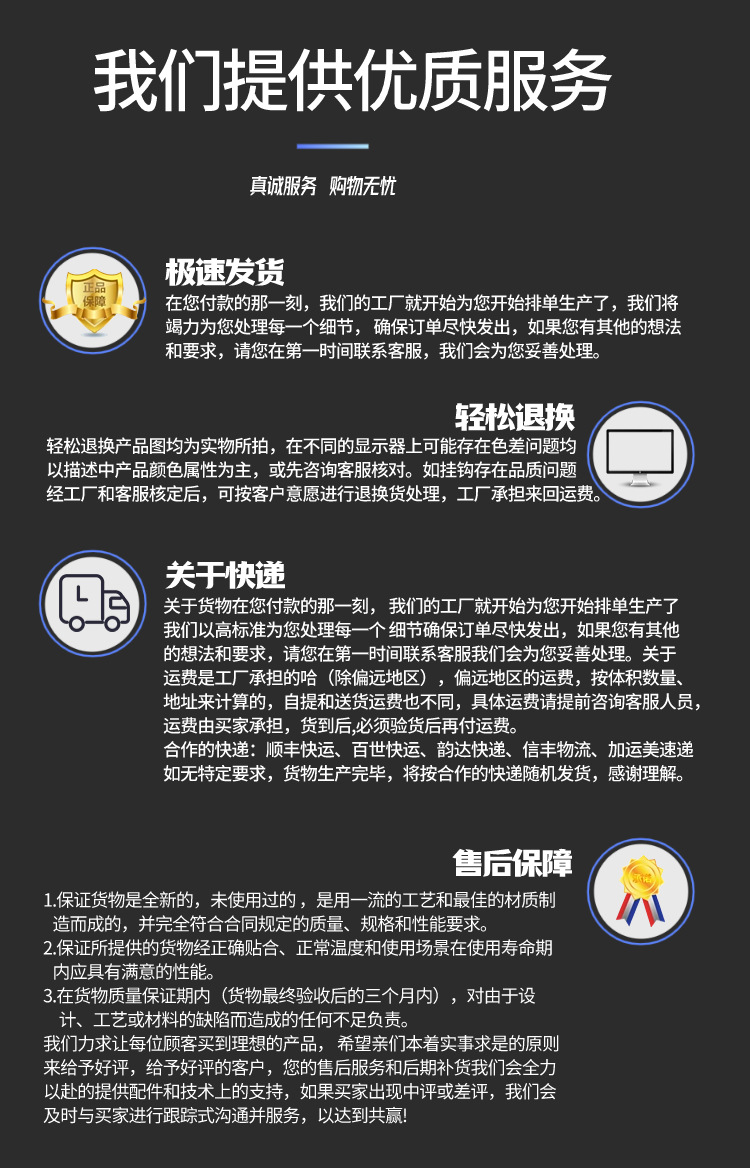 我们提供优质服务

真诚服务 购物无忧

正品保障

极速发货

在您付款的那一刻，我们的工厂就开始为您开始排单生产了，我们将竭力为您处理每一个细节，确保订单尽快发出，如果您有其他的想法和要求，请您在第一时间联系客服，我们会为您妥善处理。

轻松退换

轻松退换产品图均为实物所拍，在不同的显示器上可能存在色差问题均以描述中产品颜色属性为主，或先咨询客服核对。如挂钩存在品质问题经工厂和客服核定后，可按客户意愿进行退换货处理，工厂承担来回运费。

关于快递

关于货物在您付款的那一刻，我们的工厂就开始为您开始排单生产了我们以高标准为您处理每一个 细节确保订单尽快发出，如果您有其他的想法和要求，请您在第一时间联系客服我们会为您妥善处理。关于运费是工厂承担的哈（除偏远地区），偏远地区的运费，按体积数量、地址来计算的，自提和送货运费也不同，具体运费请提前咨询客服人员，运费由买家承担，货到后,必须验货后再付运费。
合作的快递：顺丰快运、百世快运、韵达快递、信丰物流、加运美速递如无特定要求，货物生产完毕，将按合作的快递随机发货，感谢理解。

售后保障

1.保证货物是全新的，未使用过的，是用一流的工艺和最佳的材质制造而成的，并完全符合合同规定的质量、规格和性能要求。
2.保证所提供的货物经正确贴合、正常温度和使用场景在使用寿命期内应具有满意的性能。
3.在货物质量保证期内（货物最终验收后的三个月内），对由于设计、工艺或材料的缺陷而造成的任何不足负责。
我们力求让每位顾客买到理想的产品，希望亲们本着实事求是的原则来给予好评，给予好评的客户，您的售后服务和后期补货我们会全力以赴的提供配件和技术上的支持，如果买家出现中评或差评，我们会及时与买家进行跟踪式沟通并服务，以达到共赢!